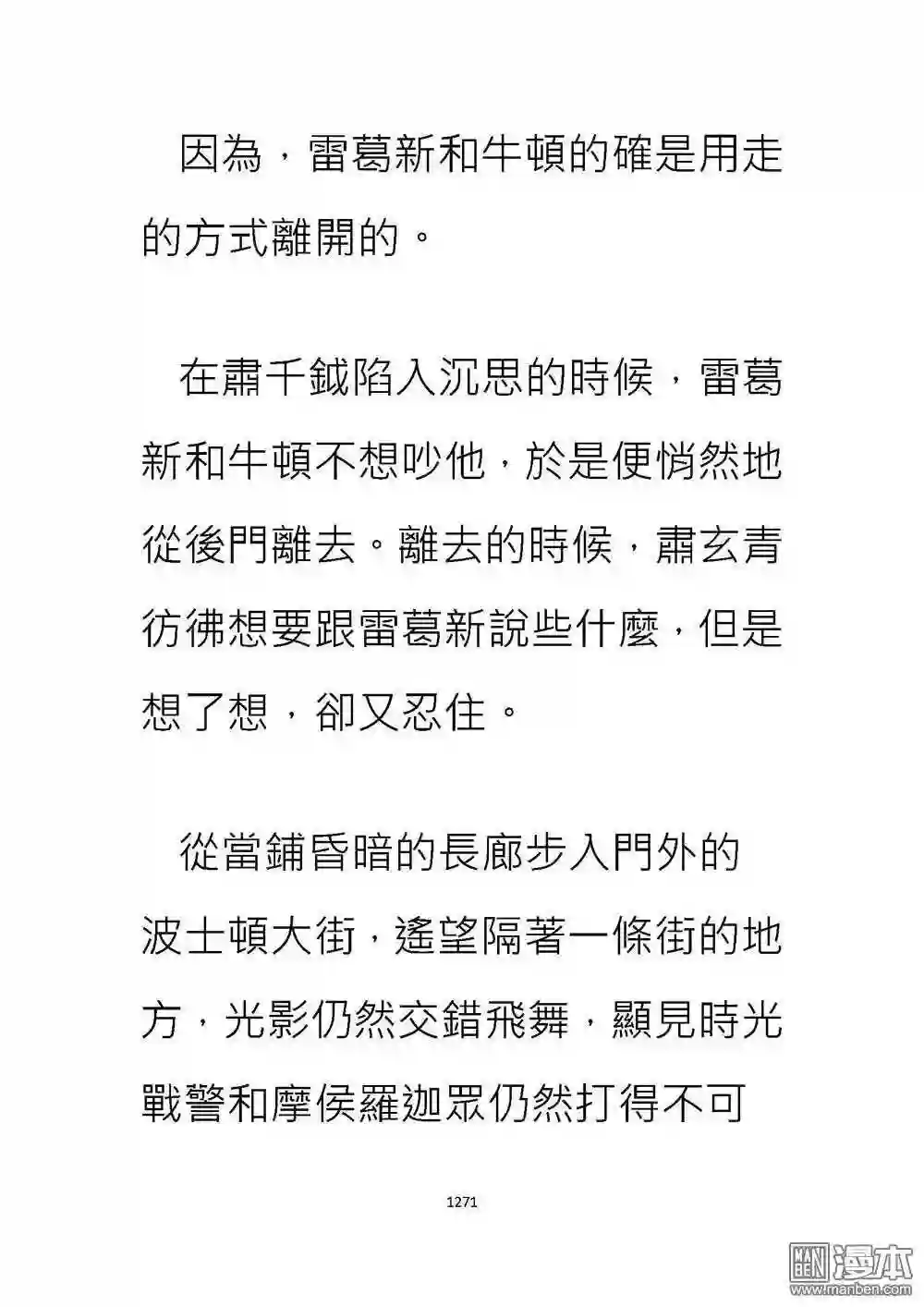 因為，雷葛新和牛頓的確是用走的方式離開的。

在肅千鉞陷入沉思的時候，雷葛新和牛頓不想吵他，於是便悄然地從後門離去。離去的時候，肅玄青彷彿想要跟雷葛新說些什麼，但是想了想，卻又忍住。

從當鋪昏暗的長廊步入門外的波士頓大街，遙望隔著一條街的地方，光影仍然交錯飛舞，顯見時光戰警和摩侯羅迦眾仍然打得不可

1271

漫本
www.manben.com